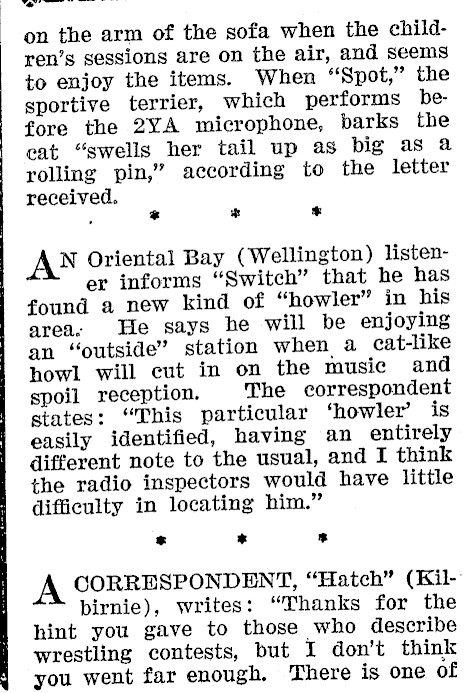 on the arm of the sofa when the children's sessions are on the air, and seems to enjoy the items. When "Spot," the sportive terrier, which performs before the 2YA microphone, barks the cat "swells her tail up as big as a rolling pin," according to the letter received.

* * *

AN Oriental Bay (Wellington) listener informs "Switch" that he has found a new kind of "howler" in his area. He says he will be enjoying an "outside" station when a cat-like howl will cut in on the music and spoil reception. The correspondent states: "This particular 'howler' is easily identified, having an entirely different note to the usual, and I think the radio inspectors would have little difficulty in locating him."

* * *

A CORRESPONDENT, "Hatch" (Kilbirnie), writes: "Thanks for the hint you gave to those who describe wrestling contests, but I don't think you went far enough. There is one of